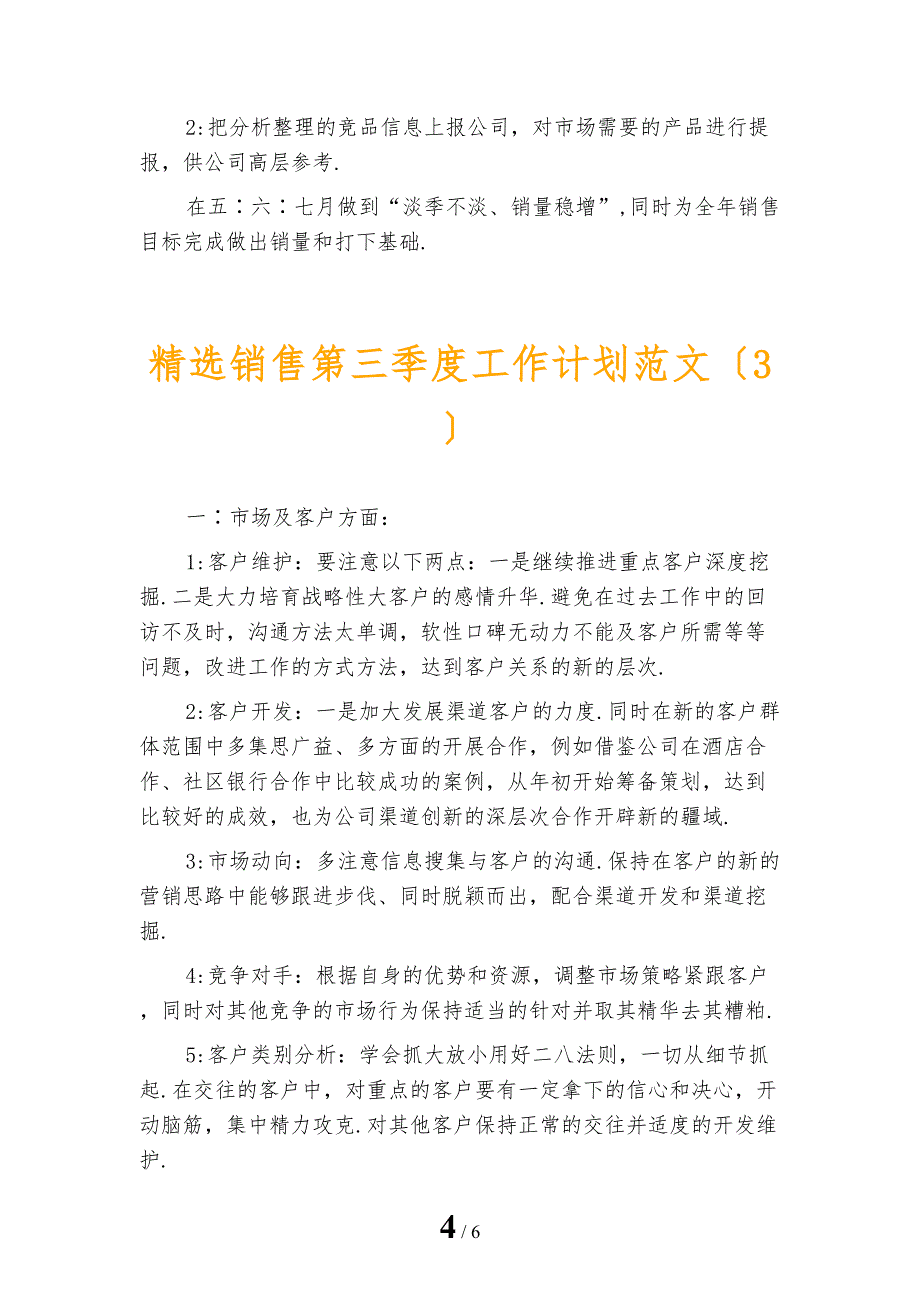 2:把分析整理的竞品信息上报公司，对市场需要的产品进行提报，供公司高层参考.

在五∶六∶七月做到“淡季不淡、销量稳增”,同时为全年销售目标完成做出销量和打下基础.

精选销售第三季度工作计划范文〔3〕

一∶市场及客户方面:

1:客户维护：要注意以下两点：一是继续推进重点客户深度挖掘.二是大力培育战略性大客户的感情升华.避免在过去工作中的回访不及时，沟通方法太单调，软性口碑无动力不能及客户所需等等问题，改进工作的方式方法，达到客户关系的新的层次.

2:客户开发：一是加大发展渠道客户的力度.同时在新的客户群体范围中多集思广益、多方面的开展合作，例如借鉴公司在酒店合作、社区银行合作中比较成功的案例，从年初开始筹备策划，达到比较好的成效，也为公司渠道创新的深层次合作开辟新的疆域.

3:市场动向：多注意信息搜集与客户的沟通.保持在客户的新的营销思路中能够跟进步伐、同时脱颖而出，配合渠道开发和渠道挖掘.

4:竞争对手：根据自身的优势和资源，调整市场策略紧跟客户，同时对其他竞争的市场行为保持适当的针对并取其精华去其糟粕.

5:客户类别分析：学会抓大放小用好二八法则，一切从细节抓起.在交往的客户中，对重点的客户要有一定拿下的信心和决心，开动脑筋，集中精力攻克.对其他客户保持正常的交往并适度的开发维护.

4 / 6